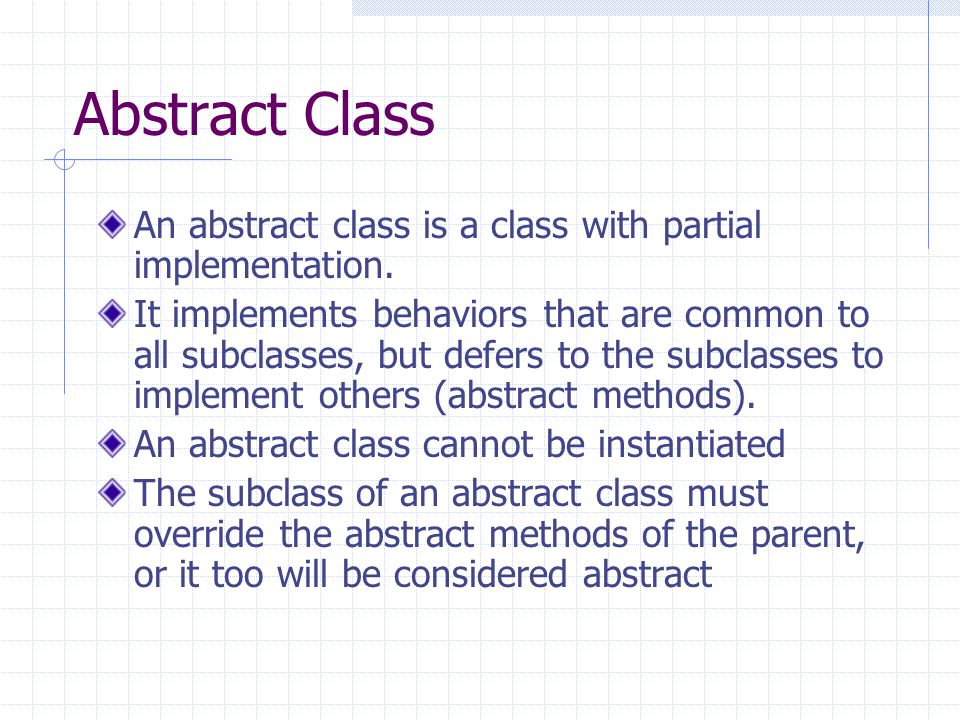 Abstract Class

An abstract class is a class with partial implementation.

It implements behaviors that are common to all subclasses, but defers to the subclasses to implement others (abstract methods).

An abstract class cannot be instantiated

The subclass of an abstract class must override the abstract methods of the parent, or it too will be considered abstract